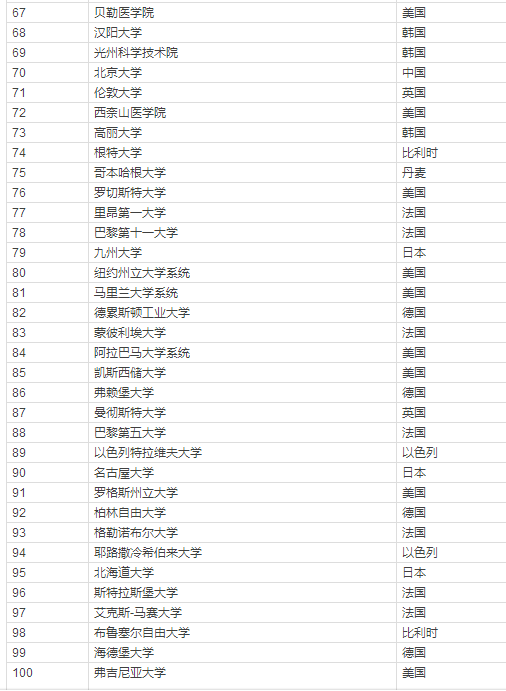 | | | |
|---|---|---|
| 67 | 贝勒医学院 | 美国 |
| 68 | 汉阳大学 | 韩国 |
| 69 | 光州科学技术院 | 韩国 |
| 70 | 北京大学 | 中国 |
| 71 | 伦敦大学 | 英国 |
| 72 | 西奈山医学院 | 美国 |
| 73 | 高丽大学 | 韩国 |
| 74 | 根特大学 | 比利时 |
| 75 | 哥本哈根大学 | 丹麦 |
| 76 | 罗切斯特大学 | 美国 |
| 77 | 里昂第一大学 | 法国 |
| 78 | 巴黎第十一大学 | 法国 |
| 79 | 九州大学 | 日本 |
| 80 | 纽约州立大学系统 | 美国 |
| 81 | 马里兰大学系统 | 美国 |
| 82 | 德累斯顿工业大学 | 德国 |
| 83 | 蒙彼利埃大学 | 法国 |
| 84 | 阿拉巴马大学系统 | 美国 |
| 85 | 凯斯西储大学 | 美国 |
| 86 | 弗赖堡大学 | 德国 |
| 87 | 曼彻斯特大学 | 英国 |
| 88 | 巴黎第五大学 | 法国 |
| 89 | 以色列特拉维夫大学 | 以色列 |
| 90 | 名古屋大学 | 日本 |
| 91 | 罗格斯州立大学 | 美国 |
| 92 | 柏林自由大学 | 德国 |
| 93 | 格勒诺布尔大学 | 法国 |
| 94 | 耶路撒冷希伯来大学 | 以色列 |
| 95 | 北海道大学 | 日本 |
| 96 | 斯特拉斯堡大学 | 法国 |
| 97 | 艾克斯-马赛大学 | 法国 |
| 98 | 布鲁塞尔自由大学 | 比利时 |
| 99 | 海德堡大学 | 德国 |
| 100 | 弗吉尼亚大学 | 美国 |